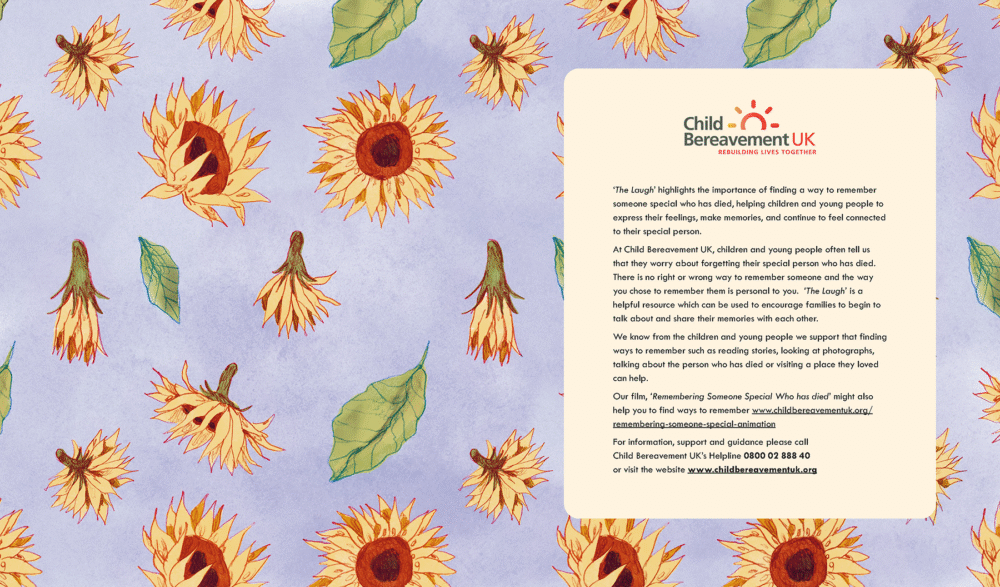 Child Bereavement UK
REBUILDING LIVES TOGETHER

'The Laugh' highlights the importance of finding a way to remember someone special who has died, helping children and young people to express their feelings, make memories, and continue to feel connected to their special person.

At Child Bereavement UK, children and young people often tell us that they worry about forgetting their special person who has died. There is no right or wrong way to remember someone and the way you chose to remember them is personal to you. 'The Laugh' is a helpful resource which can be used to encourage families to begin to talk about and share their memories with each other.

We know from the children and young people we support that finding ways to remember such as reading stories, looking at photographs, talking about the person who has died or visiting a place they loved can help.

Our film, 'Remembering Someone Special Who has died' might also help you to find ways to remember www.childbereavementuk.org/remembering-someone-special-animation

For information, support and guidance please call Child Bereavement UK's Helpline 0800 02 888 40 or visit the website www.childbereavementuk.org